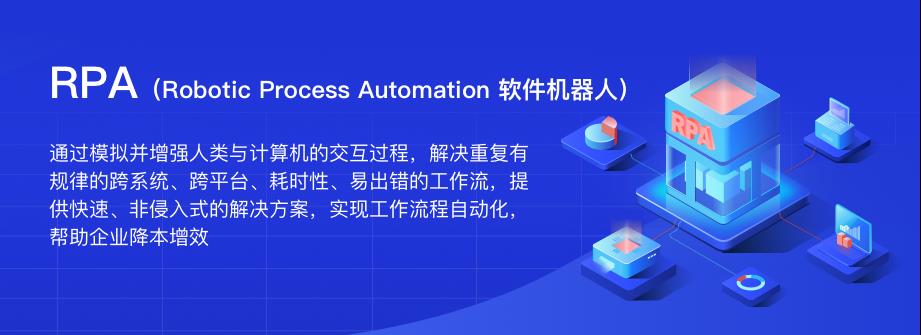 RPA（Robotic Process Automation 软件机器人）

通过模拟并增强人类与计算机的交互过程，解决重复有规律的跨系统、跨平台、耗时性、易出错的工作流，提供快速、非侵入式的解决方案，实现工作流程自动化，帮助企业降本增效

RPA